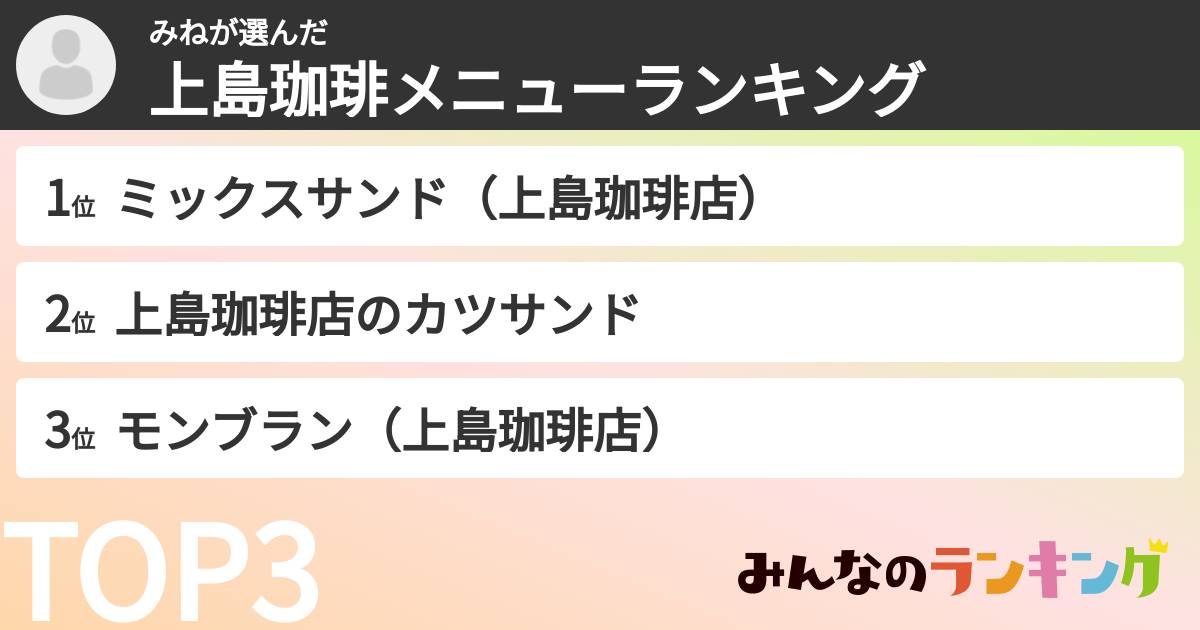 みねが選んだ
上島珈琲メニューランキング

1位 ミックスサンド（上島珈琲店）

2位 上島珈琲店のカツサンド

3位 モンブラン（上島珈琲店）

TOP3

みんなのランキング